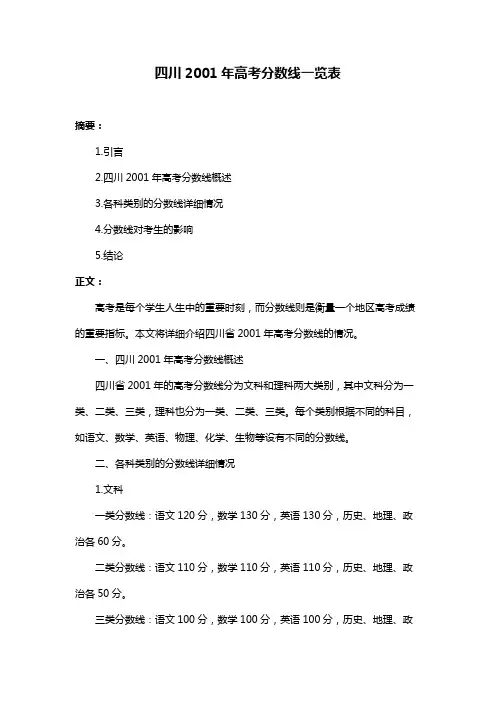 四川 2001 年高考分数线一览表

摘要：

1.引言

2.四川 2001 年高考分数线概述

3.各科类别的分数线详细情况

4.分数线对考生的影响

5.结论

正文：

高考是每个学生人生中的重要时刻，而分数线则是衡量一个地区高考成绩的重要指标。本文将详细介绍四川省 2001 年高考分数线的情况。

一、四川 2001 年高考分数线概述

四川省 2001 年的高考分数线分为文科和理科两大类别，其中文科分为一类、二类、三类，理科也分为一类、二类、三类。每个类别根据不同的科目，如语文、数学、英语、物理、化学、生物等设有不同的分数线。

二、各科类别的分数线详细情况

1.文科

一类分数线：语文 120 分，数学 130 分，英语 130 分，历史、地理、政治各 60 分。

二类分数线：语文 110 分，数学 110 分，英语 110 分，历史、地理、政治各 50 分。

三类分数线：语文 100 分，数学 100 分，英语 100 分，历史、地理、政